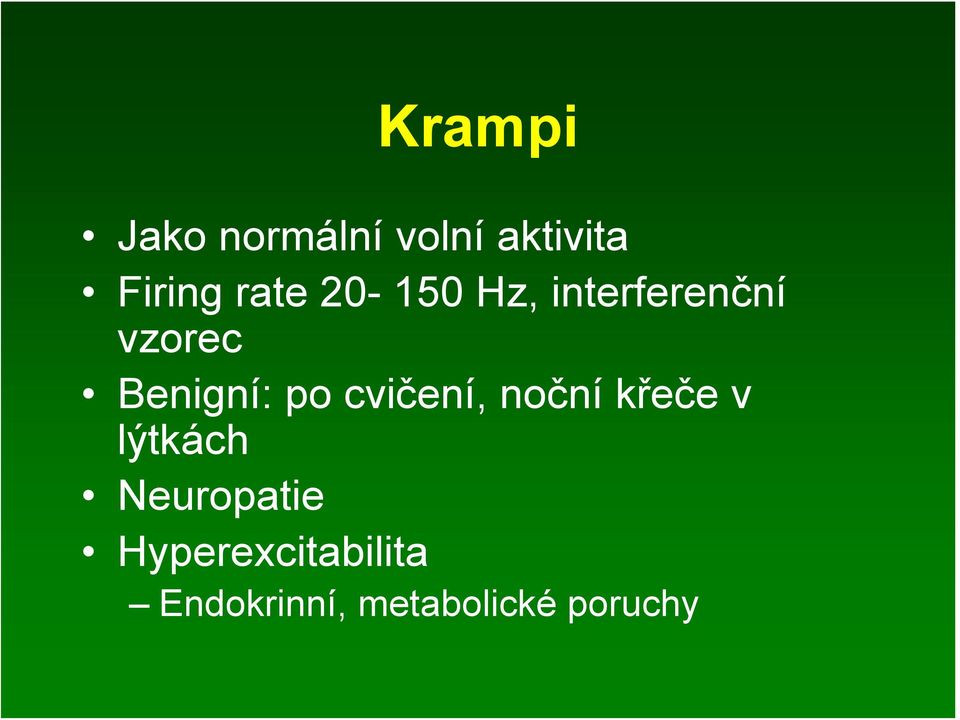 Krampi

• Jako normální volní aktivita
• Firing rate 20- 150 Hz, interferenční vzorec
• Benigní: po cvičení, noční křeče v lýtkách
• Neuropatie
• Hyperexcitabilita
– Endokrinní, metabolické poruchy